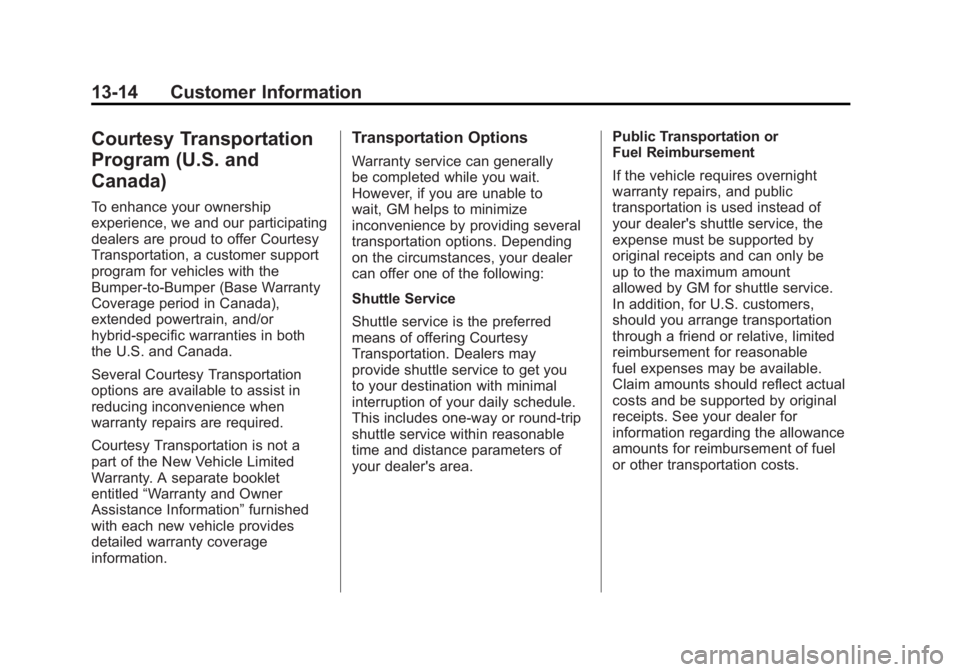 13-14 Customer Information

Courtesy Transportation Program (U.S. and Canada)

To enhance your ownership experience, we and our participating dealers are proud to offer Courtesy Transportation, a customer support program for vehicles with the Bumper-to-Bumper (Base Warranty Coverage period in Canada), extended powertrain, and/or hybrid-specific warranties in both the U.S. and Canada.

Several Courtesy Transportation options are available to assist in reducing inconvenience when warranty repairs are required.

Courtesy Transportation is not a part of the New Vehicle Limited Warranty. A separate booklet entitled “Warranty and Owner Assistance Information” furnished with each new vehicle provides detailed warranty coverage information.

Transportation Options

Warranty service can generally be completed while you wait. However, if you are unable to wait, GM helps to minimize inconvenience by providing several transportation options. Depending on the circumstances, your dealer can offer one of the following:

Shuttle Service

Shuttle service is the preferred means of offering Courtesy Transportation. Dealers may provide shuttle service to get you to your destination with minimal interruption of your daily schedule. This includes one-way or round-trip shuttle service within reasonable time and distance parameters of your dealer's area.

Public Transportation or Fuel Reimbursement

If the vehicle requires overnight warranty repairs, and public transportation is used instead of your dealer's shuttle service, the expense must be supported by original receipts and can only be up to the maximum amount allowed by GM for shuttle service. In addition, for U.S. customers, should you arrange transportation through a friend or relative, limited reimbursement for reasonable fuel expenses may be available. Claim amounts should reflect actual costs and be supported by original receipts. See your dealer for information regarding the allowance amounts for reimbursement of fuel or other transportation costs.

carmanualsonline.info